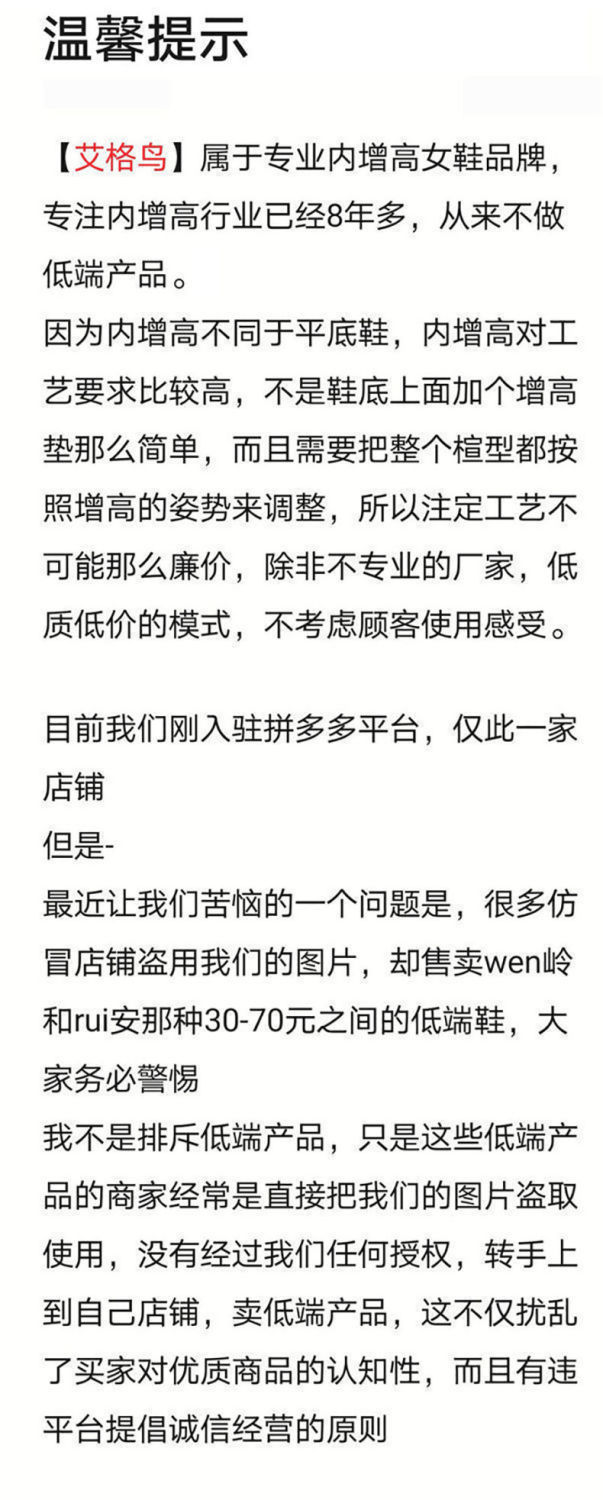 温馨提示

【艾格鸟】属于专业内增高女鞋品牌，专注内增高行业已经8年多，从来不做低端产品。
因为内增高不同于平底鞋，内增高对工艺要求比较高，不是鞋底上面加个增高垫那么简单，而且需要把整个楦型都按照增高的姿势来调整，所以注定工艺不可能那么廉价，除非不专业的厂家，低质低价的模式，不考虑顾客使用感受。

目前我们刚入驻拼多多平台，仅此一家店铺
但是-
最近让我们苦恼的一个问题是，很多仿冒店铺盗用我们的图片，却售卖wen岭和rui安那种30-70元之间的低端鞋，大家务必警惕
我不是排斥低端产品，只是这些低端产品的商家经常是直接把我们的图片盗取使用，没有经过我们任何授权，转手上到自己店铺，卖低端产品，这不仅扰乱了买家对优质商品的认知性，而且有违平台提倡诚信经营的原则